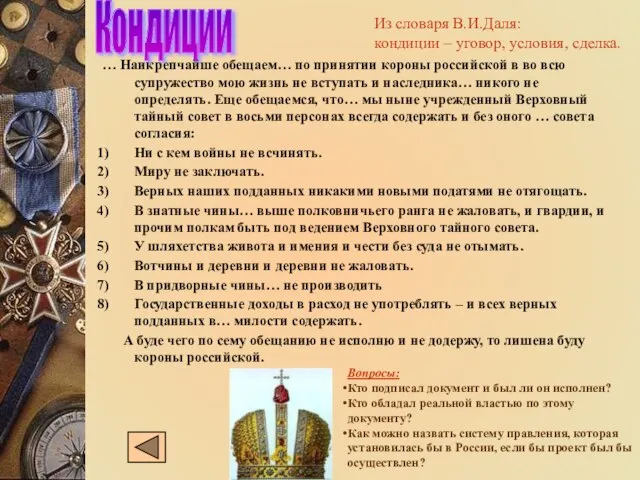 Кондиции

Из словаря В.И.Даля:
кондиции – уговор, условия, сделка.

… Наикрепчайше обещаем… по принятии короны российской в во всю супружество мою жизнь не вступать и наследника… никого не определять. Еще обещаемся, что… мы ныне учрежденный Верховный тайный совет в восьми персонах всегда содержать и без оного … совета согласия:

1) Ни с кем войны не всчинять.
2) Миру не заключать.
3) Верных наших подданных никакими новыми податями не отягощать.
4) В знатные чины… выше полковничьего ранга не жаловать, и гвардии, и прочим полкам быть под ведением Верховного тайного совета.
5) У шляхетства живота и имения и чести без суда не отымать.
6) Вотчины и деревни и деревни не жаловать.
7) В придворные чины… не производить
8) Государственные доходы в расход не употреблять – и всех верных подданных в… милости содержать.

А буде чего по сему обещанию не исполню и не додержу, то лишена буду короны российской.

Вопросы:
•Кто подписал документ и был ли он исполнен?
•Кто обладал реальной властью по этому документу?
•Как можно назвать систему правления, которая установилась бы в России, если бы проект был бы осуществлен?